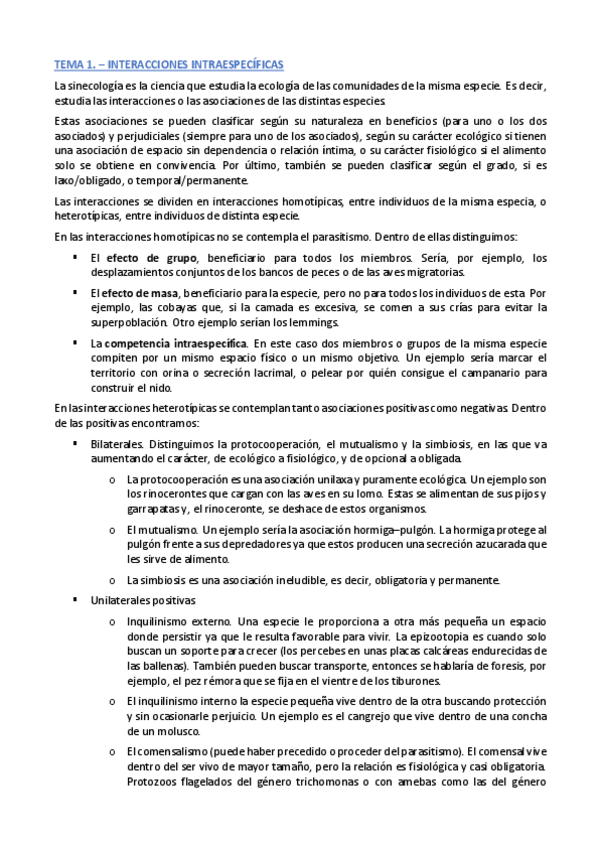 TEMA 1. – INTERACCIONES INTRAESPECÍFICAS

La sinecología es la ciencia que estudia la ecología de las comunidades de la misma especie. Es decir, estudia las interacciones o las asociaciones de las distintas especies.

Estas asociaciones se pueden clasificar según su naturaleza en beneficios (para uno o los dos asociados) y perjudiciales (siempre para uno de los asociados), según su carácter ecológico si tienen una asociación de espacio sin dependencia o relación íntima, o su carácter fisiológico si el alimento solo se obtiene en convivencia. Por último, también se pueden clasificar según el grado, si es laxo/obligado, o temporal/permanente.

Las interacciones se dividen en interacciones homotípicas, entre individuos de la misma especia, o heterotípicas, entre individuos de distinta especie.

En las interacciones homotípicas no se contempla el parasitismo. Dentro de ellas distinguimos:

▪ El efecto de grupo, beneficiario para todos los miembros. Sería, por ejemplo, los desplazamientos conjuntos de los bancos de peces o de las aves migratorias.

▪ El efecto de masa, beneficiario para la especie, pero no para todos los individuos de esta. Por ejemplo, las cobayas que, si la camada es excesiva, se comen a sus crías para evitar la superpoblación. Otro ejemplo serían los lemmings.

▪ La competencia intraespecífica. En este caso dos miembros o grupos de la misma especie compiten por un mismo espacio físico o un mismo objetivo. Un ejemplo sería marcar el territorio con orina o secreción lacrimal, o pelear por quién consigue el campanario para construir el nido.

En las interacciones heterotípicas se contemplan tanto asociaciones positivas como negativas. Dentro de las positivas encontramos:

▪ Bilaterales. Distinguimos la protocooperación, el mutualismo y la simbiosis, en las que va aumentando el carácter, de ecológico a fisiológico, y de opcional a obligada.

o La protocooperación es una asociación unilaxa y puramente ecológica. Un ejemplo son los rinocerontes que cargan con las aves en su lomo. Estas se alimentan de sus pijos y garrapatas y, el rinoceronte, se deshace de estos organismos.

o El mutualismo. Un ejemplo sería la asociación hormiga–pulgón. La hormiga protege al pulgón frente a sus depredadores ya que estos producen una secreción azucarada que les sirve de alimento.

o La simbiosis es una asociación ineludible, es decir, obligatoria y permanente.

▪ Unilaterales positivas

o Inquilinismo externo. Una especie le proporciona a otra más pequeña un espacio donde persistir ya que le resulta favorable para vivir. La epizootopia es cuando solo buscan un soporte para crecer (los percebes en unas placas calcáreas endurecidas de las ballenas). También pueden buscar transporte, entonces se hablaría de foresis, por ejemplo, el pez rémora que se fija en el vientre de los tiburones.

o El inquilinismo interno la especie pequeña vive dentro de la otra buscando protección y sin ocasionarle perjuicio. Un ejemplo es el cangrejo que vive dentro de una concha de un molusco.

o El comensalismo (puede haber precedido o proceder del parasitismo). El comensal vive dentro del ser vivo de mayor tamaño, pero la relación es fisiológica y casi obligatoria. Protozoos flagelados del género trichomonas o con amebas como las del género